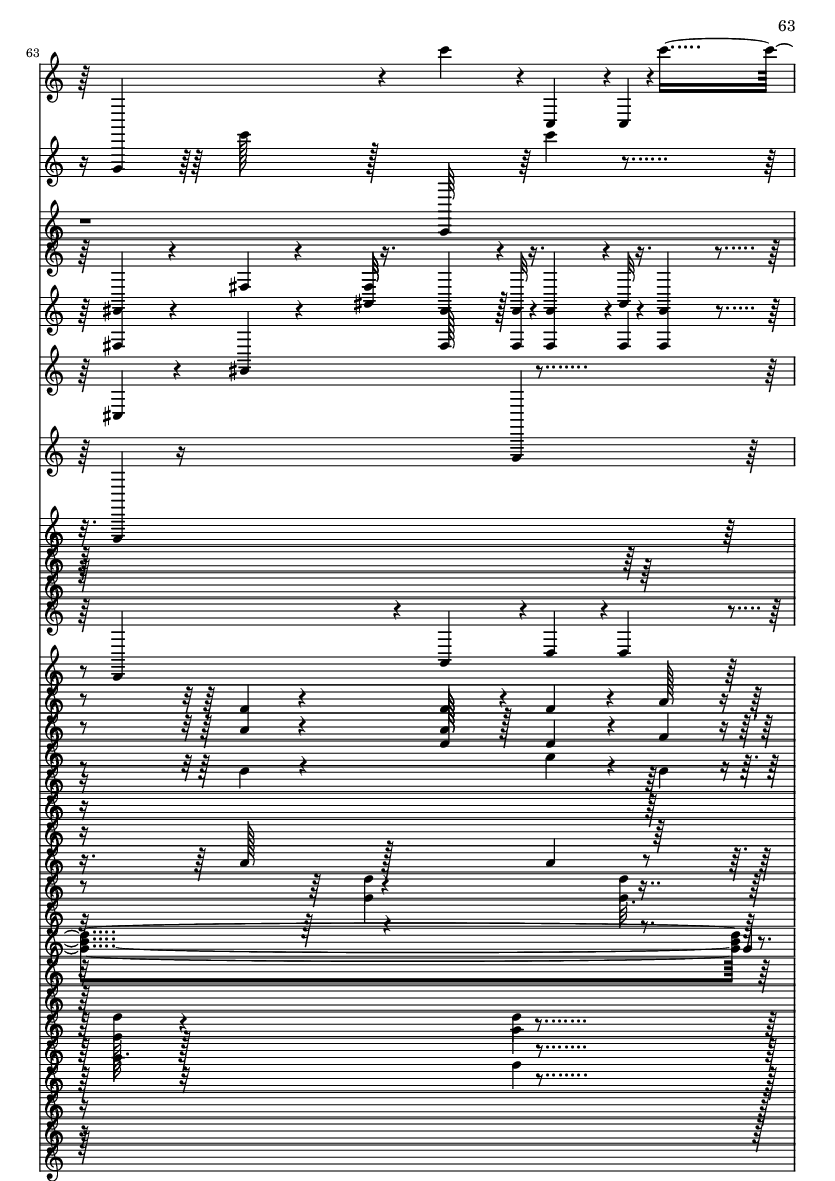 63

63